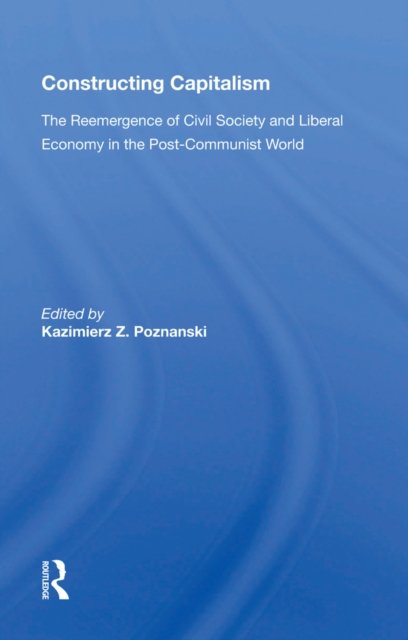 Constructing Capitalism

The Reemergence of Civil Society and Liberal Economy in the Post-Communist World

Edited by
Kazimierz Z. Poznanski

ROUTLEDGE